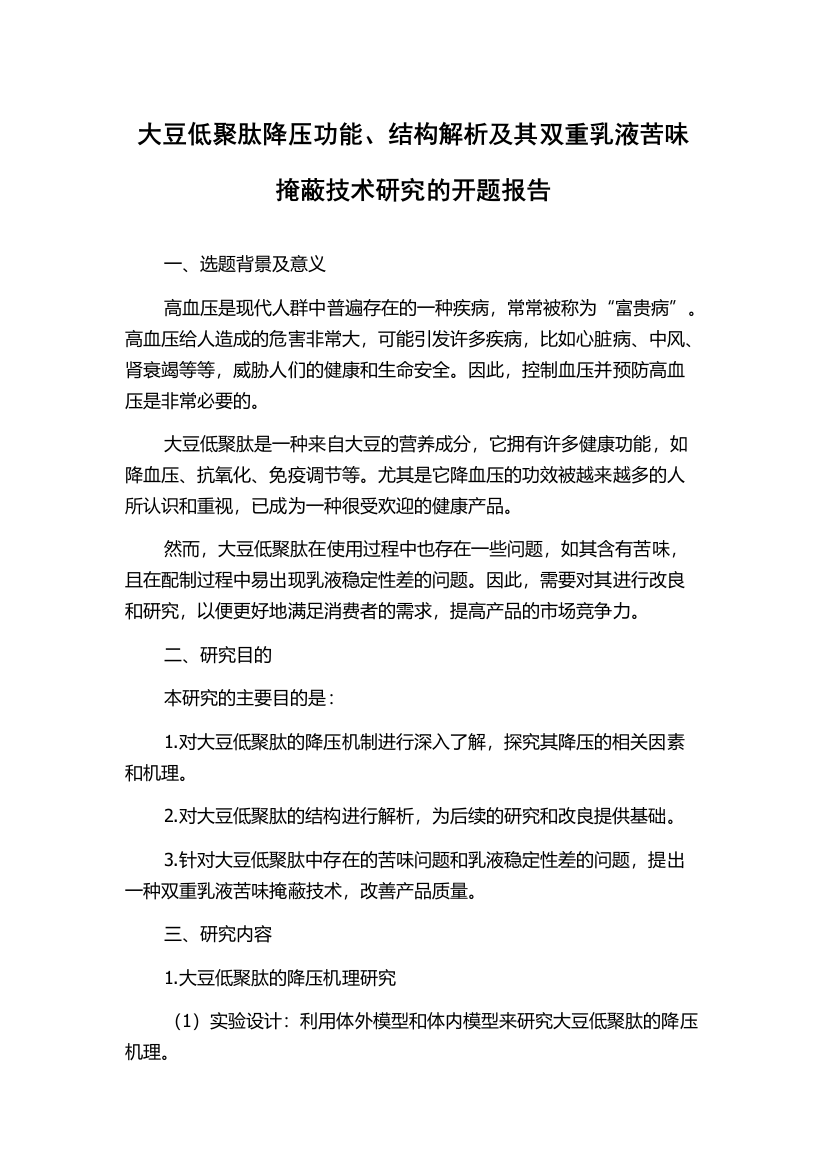 大豆低聚肽降压功能、结构解析及其双重乳液苦味掩蔽技术研究的开题报告

一、选题背景及意义

高血压是现代人群中普遍存在的一种疾病，常常被称为“富贵病”。高血压给人造成的危害非常大，可能引发许多疾病，比如心脏病、中风、肾衰竭等等，威胁人们的健康和生命安全。因此，控制血压并预防高血压是非常必要的。

大豆低聚肽是一种来自大豆的营养成分，它拥有许多健康功能，如降血压、抗氧化、免疫调节等。尤其是它降血压的功效被越来越多的人所认识和重视，已成为一种很受欢迎的健康产品。

然而，大豆低聚肽在使用过程中也存在一些问题，如其含有苦味，且在配制过程中易出现乳液稳定性差的问题。因此，需要对其进行改良和研究，以便更好地满足消费者的需求，提高产品的市场竞争力。

二、研究目的

本研究的主要目的是：

1.对大豆低聚肽的降压机制进行深入了解，探究其降压的相关因素和机理。

2.对大豆低聚肽的结构进行解析，为后续的研究和改良提供基础。

3.针对大豆低聚肽中存在的苦味问题和乳液稳定性差的问题，提出一种双重乳液苦味掩蔽技术，改善产品质量。

三、研究内容

1.大豆低聚肽的降压机理研究

（1）实验设计：利用体外模型和体内模型来研究大豆低聚肽的降压机理。